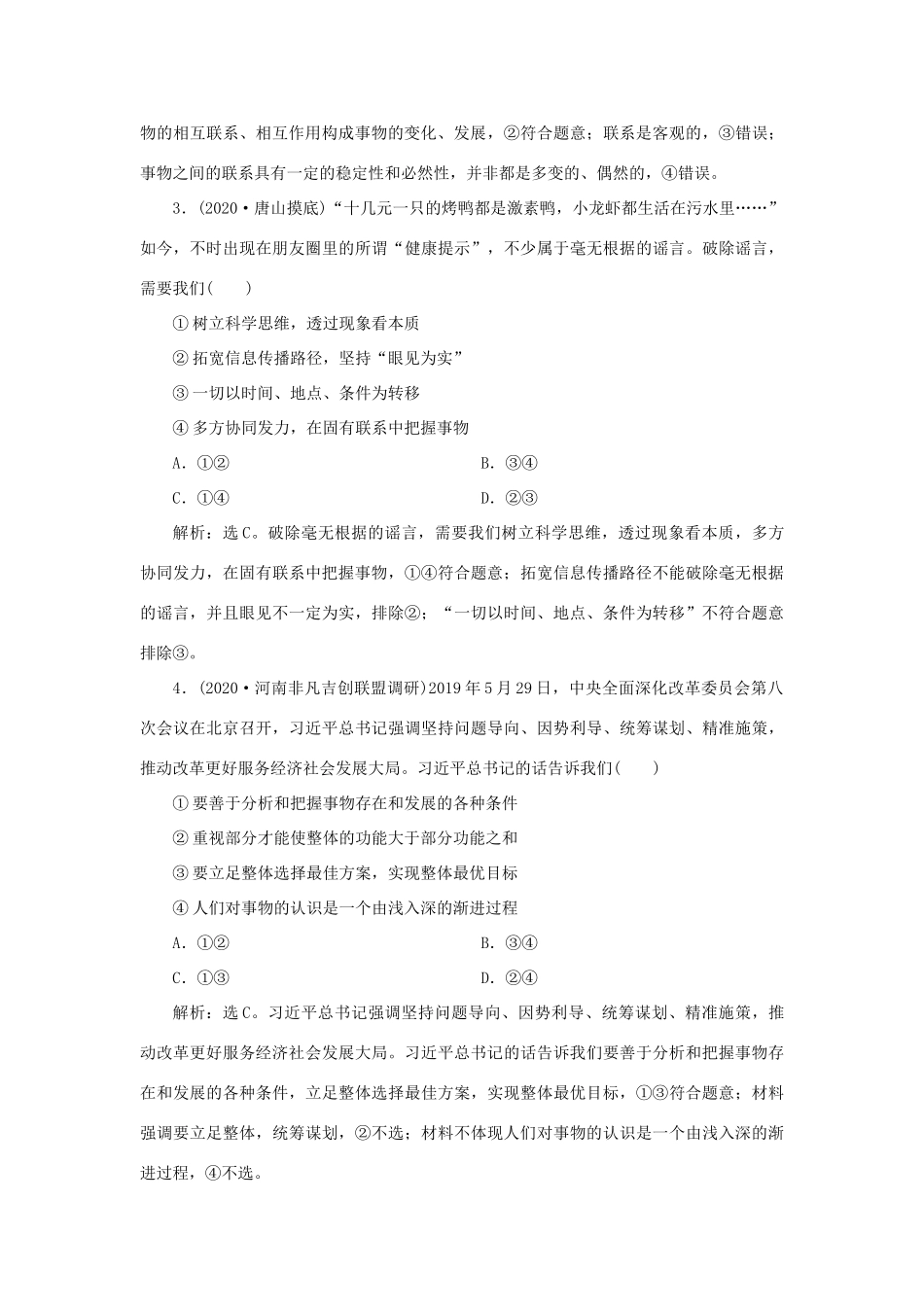 物的相互联系、相互作用构成事物的变化、发展，②符合题意；联系是客观的，③错误；事物之间的联系具有一定的稳定性和必然性，并非都是多变的、偶然的，④错误。

3．(2020·唐山摸底)“十几元一只的烤鸭都是激素鸭，小龙虾都生活在污水里……”如今，不时出现在朋友圈里的所谓“健康提示”，不少属于毫无根据的谣言。破除谣言，需要我们(　　)

①树立科学思维，透过现象看本质

②拓宽信息传播路径，坚持“眼见为实”

③一切以时间、地点、条件为转移

④多方协同发力，在固有联系中把握事物

A．①②　　B．③④

C．①④　　D．②③

解析：选C。破除毫无根据的谣言，需要我们树立科学思维，透过现象看本质，多方协同发力，在固有联系中把握事物，①④符合题意；拓宽信息传播路径不能破除毫无根据的谣言，并且眼见不一定为实，排除②；“一切以时间、地点、条件为转移”不符合题意排除③。

4．(2020·河南非凡吉创联盟调研)2019年5月29日，中央全面深化改革委员会第八次会议在北京召开，习近平总书记强调坚持问题导向、因势利导、统筹谋划、精准施策，推动改革更好服务经济社会发展大局。习近平总书记的话告诉我们(　　)

①要善于分析和把握事物存在和发展的各种条件

②重视部分才能使整体的功能大于部分功能之和

③要立足整体选择最佳方案，实现整体最优目标

④人们对事物的认识是一个由浅入深的渐进过程

A．①②　　B．③④

C．①③　　D．②④

解析：选C。习近平总书记强调坚持问题导向、因势利导、统筹谋划、精准施策，推动改革更好服务经济社会发展大局。习近平总书记的话告诉我们要善于分析和把握事物存在和发展的各种条件，立足整体选择最佳方案，实现整体最优目标，①③符合题意；材料强调要立足整体，统筹谋划，②不选；材料不体现人们对事物的认识是一个由浅入深的渐进过程，④不选。